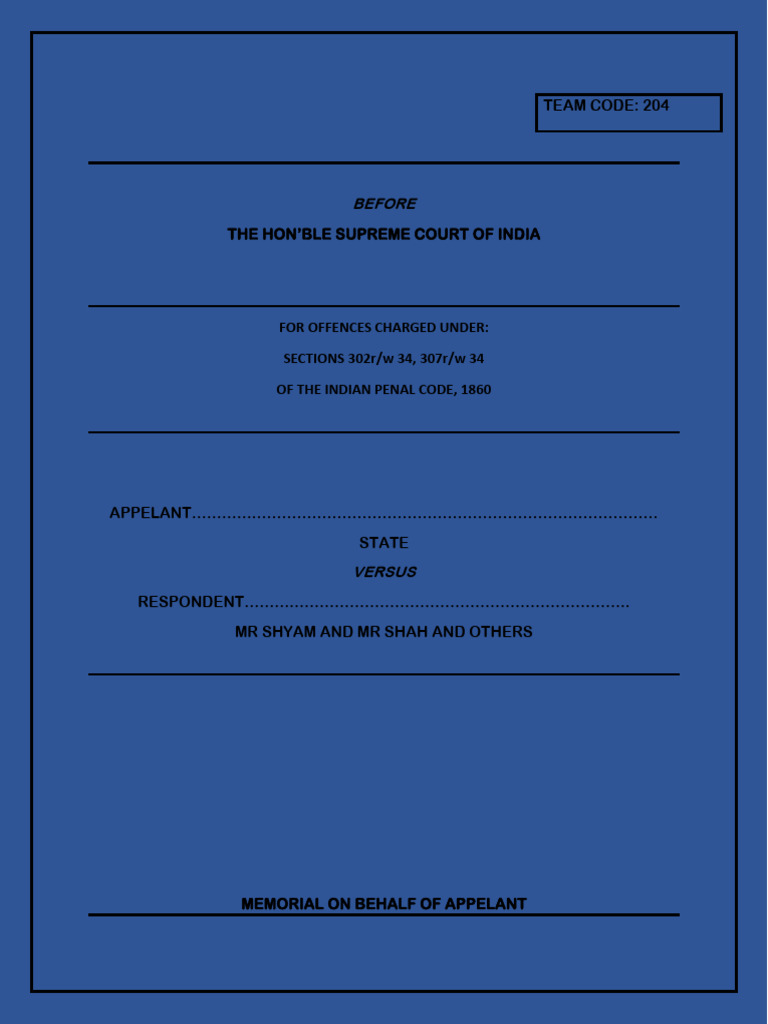 TEAM CODE: 204

BEFORE

THE HON'BLE SUPREME COURT OF INDIA

FOR OFFENCES CHARGED UNDER:

SECTIONS 302r/w 34, 307r/w 34

OF THE INDIAN PENAL CODE, 1860

APPELANT

STATE

VERSUS

RESPONDENT

MR SHYAM AND MR SHAH AND OTHERS

MEMORIAL ON BEHALF OF APPELANT